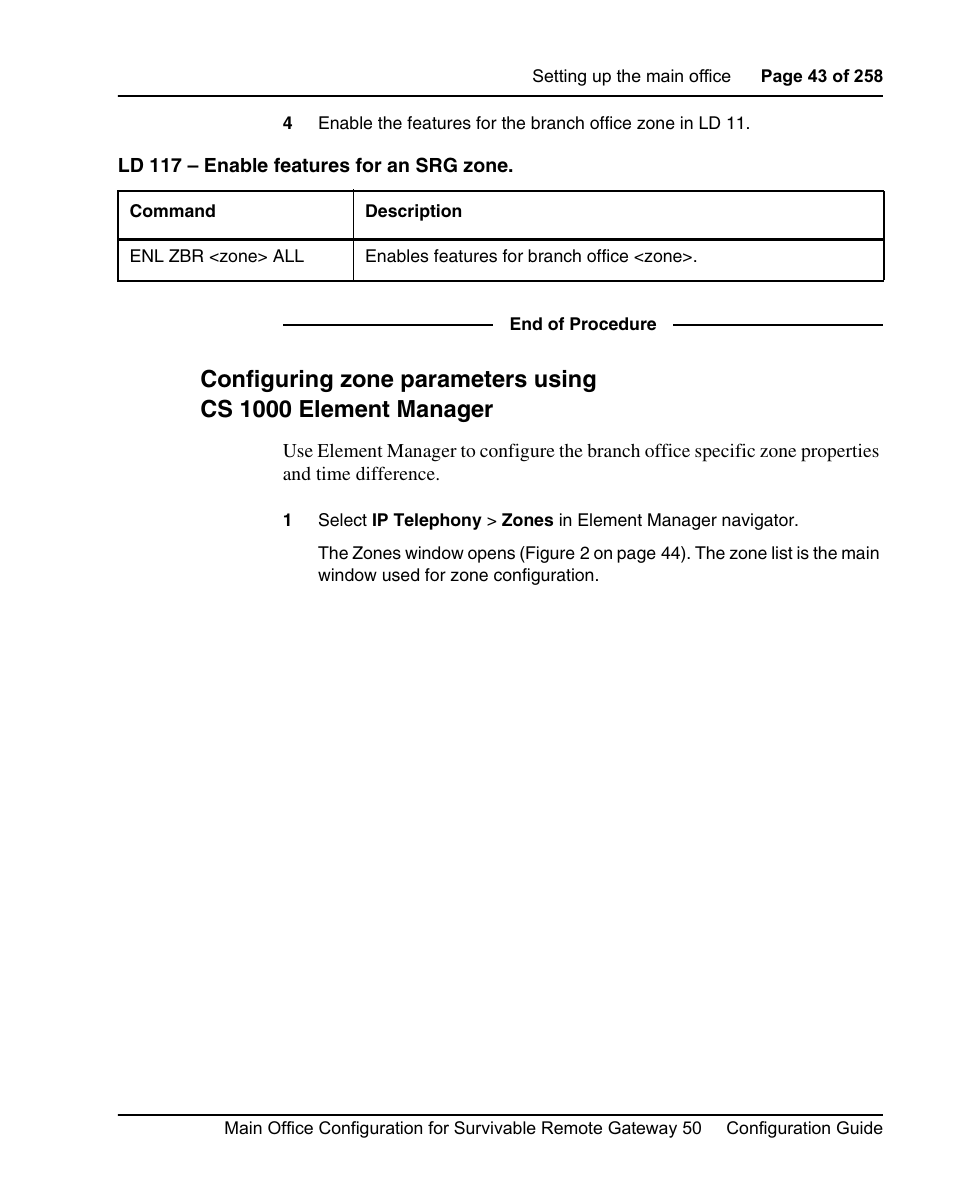 Setting up the main office Page 43 of 258

4 Enable the features for the branch office zone in LD 11.

LD 117 – Enable features for an SRG zone.

| Command | Description |
|---|---|
| ENL ZBR <zone> ALL | Enables features for branch office <zone>. |

End of Procedure

Configuring zone parameters using CS 1000 Element Manager

Use Element Manager to configure the branch office specific zone properties and time difference.

1 Select IP Telephony > Zones in Element Manager navigator.

The Zones window opens (Figure 2 on page 44). The zone list is the main window used for zone configuration.

Main Office Configuration for Survivable Remote Gateway 50 Configuration Guide